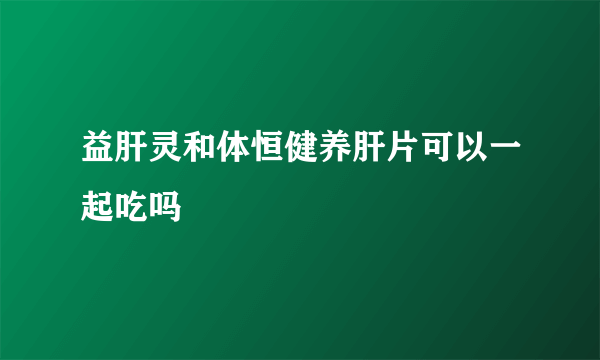 益肝灵和体恒健养肝片可以一起吃吗